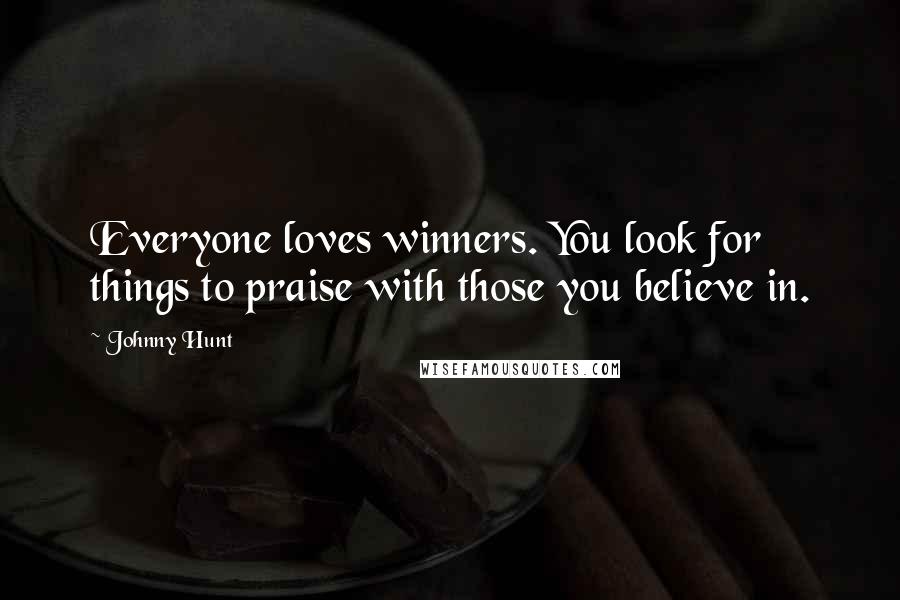 Everyone loves winners. You look for things to praise with those you believe in.

~ Johnny Hunt

WISEFAMOUSQUOTES.COM